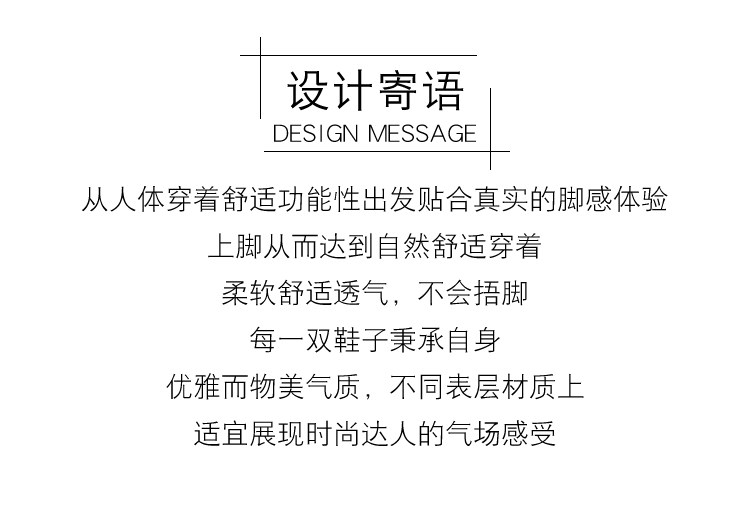 设计寄语
DESIGN MESSAGE

从人体穿着舒适功能性出发贴合真实的脚感体验
上脚从而达到自然舒适穿着
柔软舒适透气，不会捂脚
每一双鞋子秉承自身
优雅而物美气质，不同表层材质上
适宜展现时尚达人的气场感受